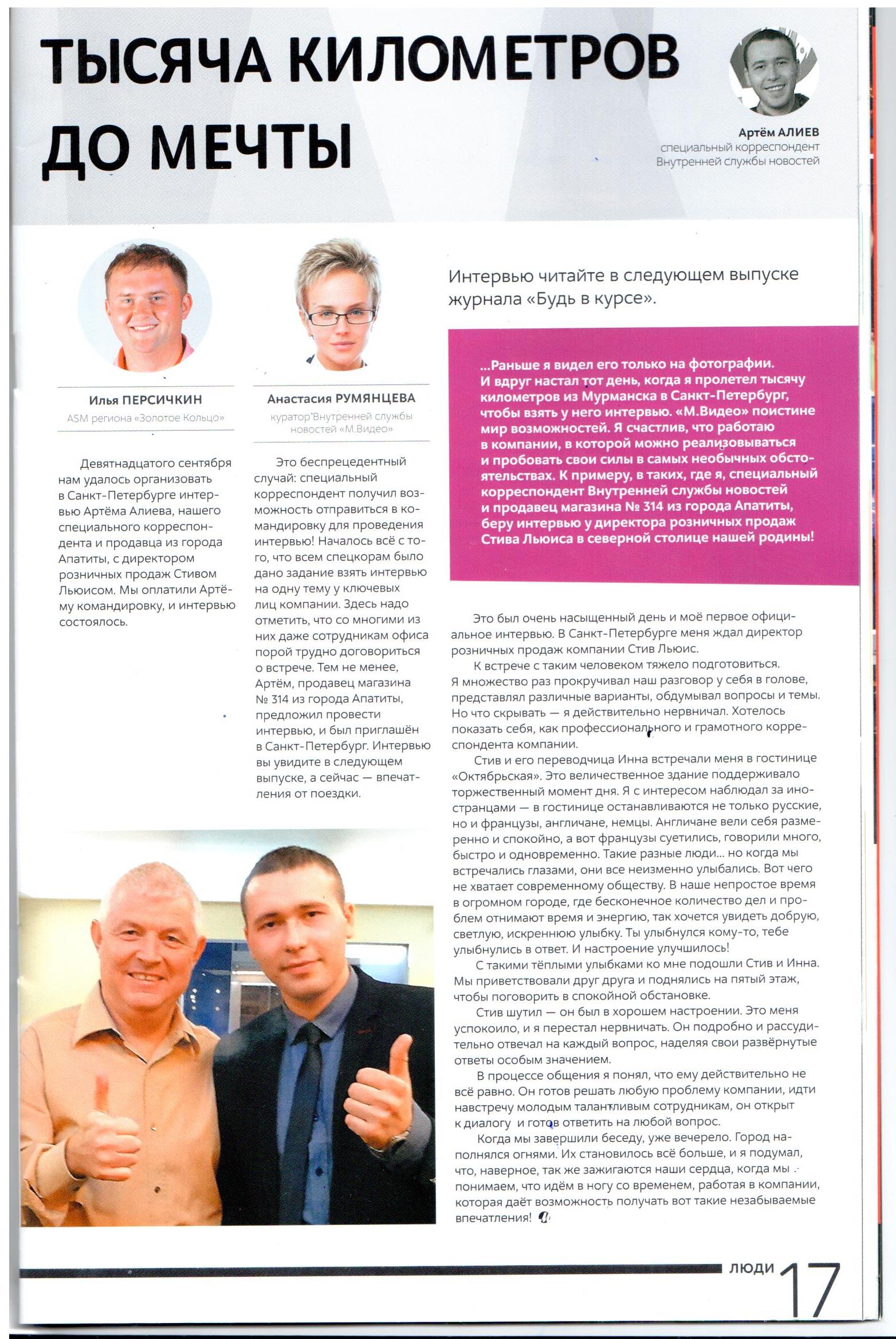 ТЫСЯЧА КИЛОМЕТРОВ ДО МЕЧТЫ

Артём АЛИЕВ
специальный корреспондент
Внутренней службы новостей

Илья ПЕРСИЧКИН
ASM региона «Золотое Кольцо»

Девятнадцатого сентября нам удалось организовать в Санкт-Петербурге интервью Артёма Алиева, нашего специального корреспондента и продавца из города Апатиты, с директором розничных продаж Стивом Льюисом. Мы оплатили Артёму командировку, и интервью состоялось.

Анастасия РУМЯНЦЕВА
куратор Внутренней службы новостей «М.Видео»

Это беспрецедентный случай: специальный корреспондент получил возможность отправиться в командировку для проведения интервью! Началось всё с того, что всем спецкорам было дано задание взять интервью на одну тему у ключевых лиц компании. Здесь надо отметить, что со многими из них даже сотрудникам офиса порой трудно договориться о встрече. Тем не менее, Артём, продавец магазина № 314 из города Апатиты, предложил провести интервью, и был приглашён в Санкт-Петербург. Интервью вы увидите в следующем выпуске, а сейчас — впечатления от поездки.

Интервью читайте в следующем выпуске журнала «Будь в курсе».

...Раньше я видел его только на фотографии. И вдруг настал тот день, когда я пролетел тысячу километров из Мурманска в Санкт-Петербург, чтобы взять у него интервью. «М.Видео» поистине мир возможностей. Я счастлив, что работаю в компании, в которой можно реализовываться и пробовать свои силы в самых необычных обстоятельствах. К примеру, в таких, где я, специальный корреспондент Внутренней службы новостей и продавец магазина № 314 из города Апатиты, беру интервью у директора розничных продаж Стива Льюиса в северной столице нашей родины!

Это был очень насыщенный день и моё первое официальное интервью. В Санкт-Петербурге меня ждал директор розничных продаж компании Стив Льюис.

К встрече с таким человеком тяжело подготовиться. Я множество раз прокручивал наш разговор у себя в голове, представлял различные варианты, обдумывал вопросы и темы. Но что скрывать — я действительно нервничал. Хотелось показать себя, как профессионального и грамотного корреспондента компании.

Стив и его переводчица Инна встречали меня в гостинице «Октябрьская». Это величественное здание поддерживало торжественный момент дня. Я с интересом наблюдал за иностранцами — в гостинице останавливаются не только русские, но и французы, англичане, немцы. Англичане вели себя размеренно и спокойно, а вот французы суетились, говорили много, быстро и одновременно. Такие разные люди... но когда мы встречались глазами, они все неизменно улыбались. Вот чего не хватает современному обществу. В наше непростое время в огромном городе, где бесконечное количество дел и проблем отнимают время и энергию, так хочется увидеть добрую, светлую, искреннюю улыбку. Ты улыбнулся кому-то, тебе улыбнулись в ответ. И настроение улучшилось!

С такими тёплыми улыбками ко мне подошли Стив и Инна. Мы приветствовали друг друга и поднялись на пятый этаж, чтобы поговорить в спокойной обстановке.

Стив шутил — он был в хорошем настроении. Это меня успокоило, и я перестал нервничать. Он подробно и рассудительно отвечал на каждый вопрос, наделяя свои развёрнутые ответы особым значением.

В процессе общения я понял, что ему действительно не всё равно. Он готов решать любую проблему компании, идти навстречу молодым талантливым сотрудникам, он открыт к диалогу и готов ответить на любой вопрос.

Когда мы завершили беседу, уже вечерело. Город наполнялся огнями. Их становилось всё больше, и я подумал, что, наверное, так же зажигаются наши сердца, когда мы понимаем, что идём в ногу со временем, работая в компании, которая даёт возможность получать вот такие незабываемые впечатления!

ЛЮДИ 17